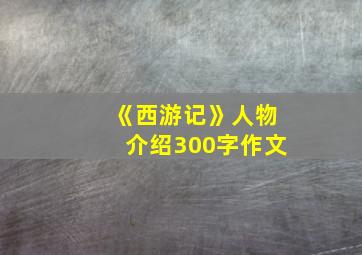 《西游记》人物介绍300字作文